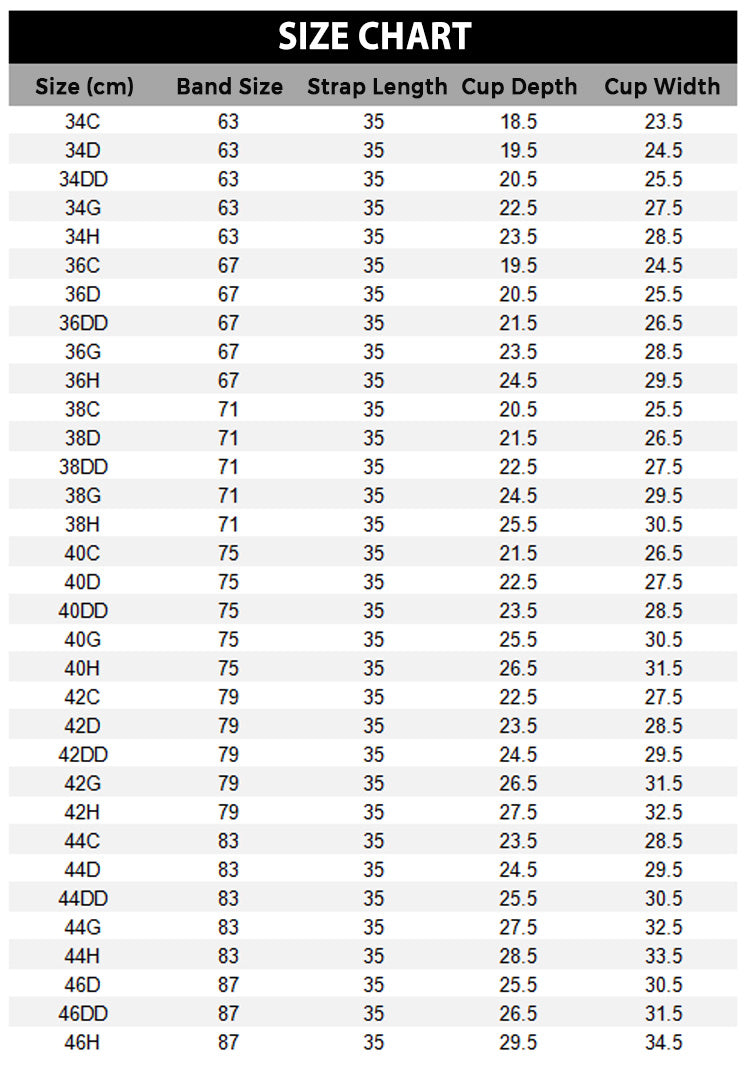 SIZE CHART

| Size (cm) | Band Size | Strap Length | Cup Depth | Cup Width |
|---|---|---|---|---|
| 34C | 63 | 35 | 18.5 | 23.5 |
| 34D | 63 | 35 | 19.5 | 24.5 |
| 34DD | 63 | 35 | 20.5 | 25.5 |
| 34G | 63 | 35 | 22.5 | 27.5 |
| 34H | 63 | 35 | 23.5 | 28.5 |
| 36C | 67 | 35 | 19.5 | 24.5 |
| 36D | 67 | 35 | 20.5 | 25.5 |
| 36DD | 67 | 35 | 21.5 | 26.5 |
| 36G | 67 | 35 | 23.5 | 28.5 |
| 36H | 67 | 35 | 24.5 | 29.5 |
| 38C | 71 | 35 | 20.5 | 25.5 |
| 38D | 71 | 35 | 21.5 | 26.5 |
| 38DD | 71 | 35 | 22.5 | 27.5 |
| 38G | 71 | 35 | 24.5 | 29.5 |
| 38H | 71 | 35 | 25.5 | 30.5 |
| 40C | 75 | 35 | 21.5 | 26.5 |
| 40D | 75 | 35 | 22.5 | 27.5 |
| 40DD | 75 | 35 | 23.5 | 28.5 |
| 40G | 75 | 35 | 25.5 | 30.5 |
| 40H | 75 | 35 | 26.5 | 31.5 |
| 42C | 79 | 35 | 22.5 | 27.5 |
| 42D | 79 | 35 | 23.5 | 28.5 |
| 42DD | 79 | 35 | 24.5 | 29.5 |
| 42G | 79 | 35 | 26.5 | 31.5 |
| 42H | 79 | 35 | 27.5 | 32.5 |
| 44C | 83 | 35 | 23.5 | 28.5 |
| 44D | 83 | 35 | 24.5 | 29.5 |
| 44DD | 83 | 35 | 25.5 | 30.5 |
| 44G | 83 | 35 | 27.5 | 32.5 |
| 44H | 83 | 35 | 28.5 | 33.5 |
| 46D | 87 | 35 | 25.5 | 30.5 |
| 46DD | 87 | 35 | 26.5 | 31.5 |
| 46H | 87 | 35 | 29.5 | 34.5 |